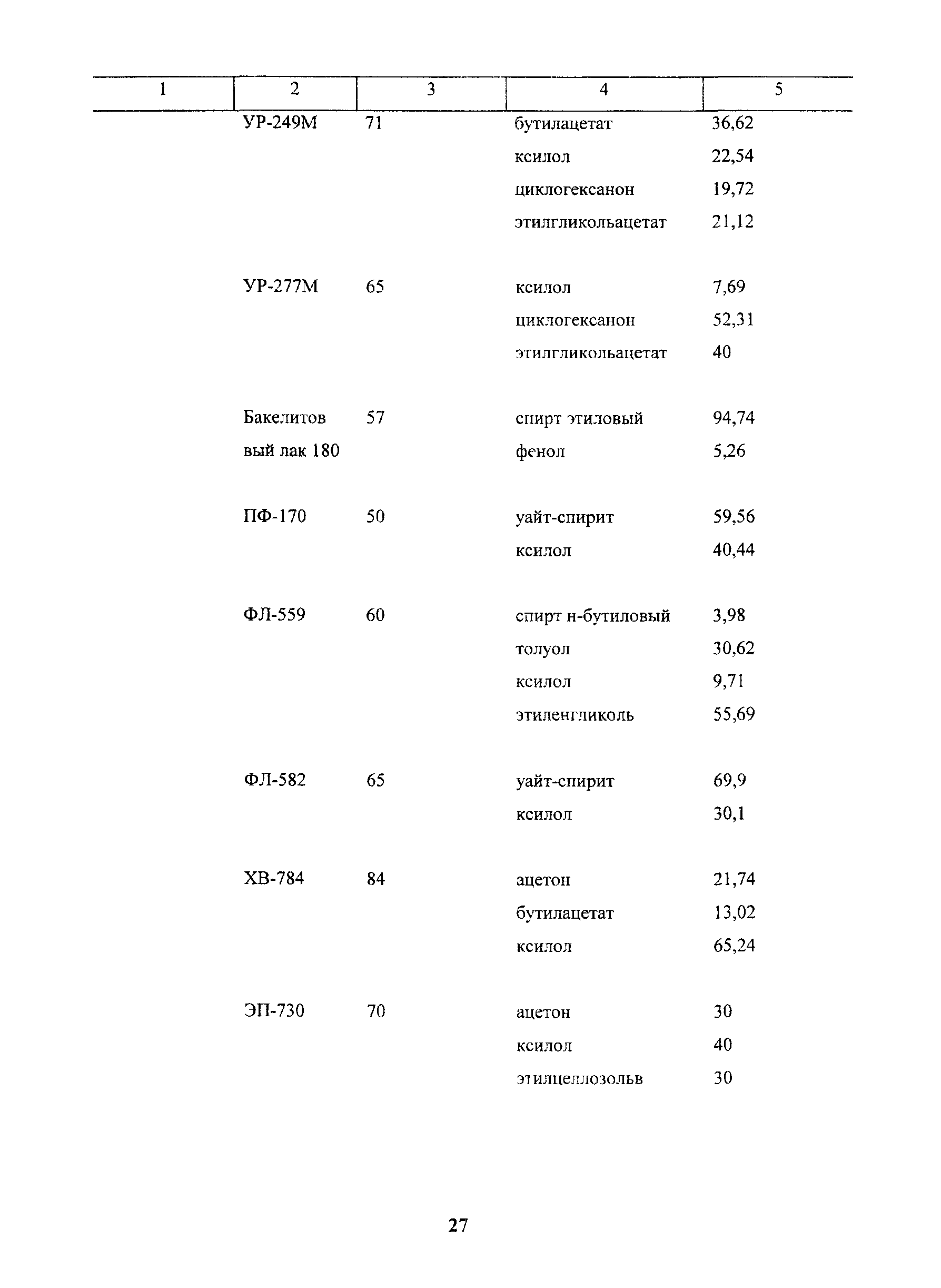 | 1 | 2 | 3 | 4 | 5 |
|---|---|---|---|---|
| | УР-249М | 71 | бутилацетат | 36,62 |
| | | | ксилол | 22,54 |
| | | | циклогексанон | 19,72 |
| | | | этилгликольацетат | 21,12 |
| | УР-277М | 65 | ксилол | 7,69 |
| | | | циклогексанон | 52,31 |
| | | | этилгликольацетат | 40 |
| | Бакелитовый лак 180 | 57 | спирт этиловый | 94,74 |
| | | | фенол | 5,26 |
| | ПФ-170 | 50 | уайт-спирит | 59,56 |
| | | | ксилол | 40,44 |
| | ФЛ-559 | 60 | спирт н-бутиловый | 3,98 |
| | | | толуол | 30,62 |
| | | | ксилол | 9,71 |
| | | | этиленгликоль | 55,69 |
| | ФЛ-582 | 65 | уайт-спирит | 69,9 |
| | | | ксилол | 30,1 |
| | ХВ-784 | 84 | ацетон | 21,74 |
| | | | бутилацетат | 13,02 |
| | | | ксилол | 65,24 |
| | ЭП-730 | 70 | ацетон | 30 |
| | | | ксилол | 40 |
| | | | этилцеллозольв | 30 |

27